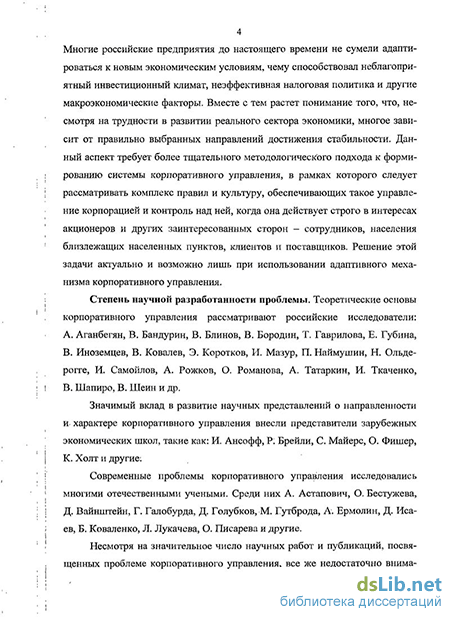 4

Многие российские предприятия до настоящего времени не сумели адаптироваться к новым экономическим условиям, чему способствовал неблагоприятный инвестиционный климат, неэффективная налоговая политика и другие макроэкономические факторы. Вместе с тем растет понимание того, что, несмотря на трудности в развитии реального сектора экономики, многое зависит от правильно выбранных направлений достижения стабильности. Данный аспект требует более тщательного методологического подхода к формированию системы корпоративного управления, в рамках которого следует рассматривать комплекс правил и культуру, обеспечивающих такое управление корпорацией и контроль над ней, когда она действует строго в интересах акционеров и других заинтересованных сторон – сотрудников, населения близлежащих населенных пунктов, клиентов и поставщиков. Решение этой задачи актуально и возможно лишь при использовании адаптивного механизма корпоративного управления.

Степень научной разработанности проблемы. Теоретические основы корпоративного управления рассматривают российские исследователи: А. Аганбегян, В. Бандурин, В. Блинов, В. Бородин, Т. Гаврилова, Е. Губина, В. Иноземцев, В. Ковалев, Э. Коротков, И. Мазур, П. Наймушин, Н. Ольдерогге, И. Самойлов, А. Рожков, О. Романова, А. Татаркин, И. Ткаченко, В. Шапиро, В. Шеин и др.

Значимый вклад в развитие научных представлений о направленности и характере корпоративного управления внесли представители зарубежных экономических школ, такие как: И. Ансофф, Р. Брейли, С. Майерс, О. Фишер, К. Холт и другие.

Современные проблемы корпоративного управления исследовались многими отечественными учеными. Среди них А. Астапович, О. Бестужева, Д. Вайнштейн, Г. Галобурда, Д. Голубков, М. Гутброда, А. Ермолин, Д. Исаев, Б. Коваленко, Л. Лукачева, О. Писарева и другие.

Несмотря на значительное число научных работ и публикаций, посвященных проблеме корпоративного управления, все же недостаточно внима-

dsLib.net
библиотека диссертаций